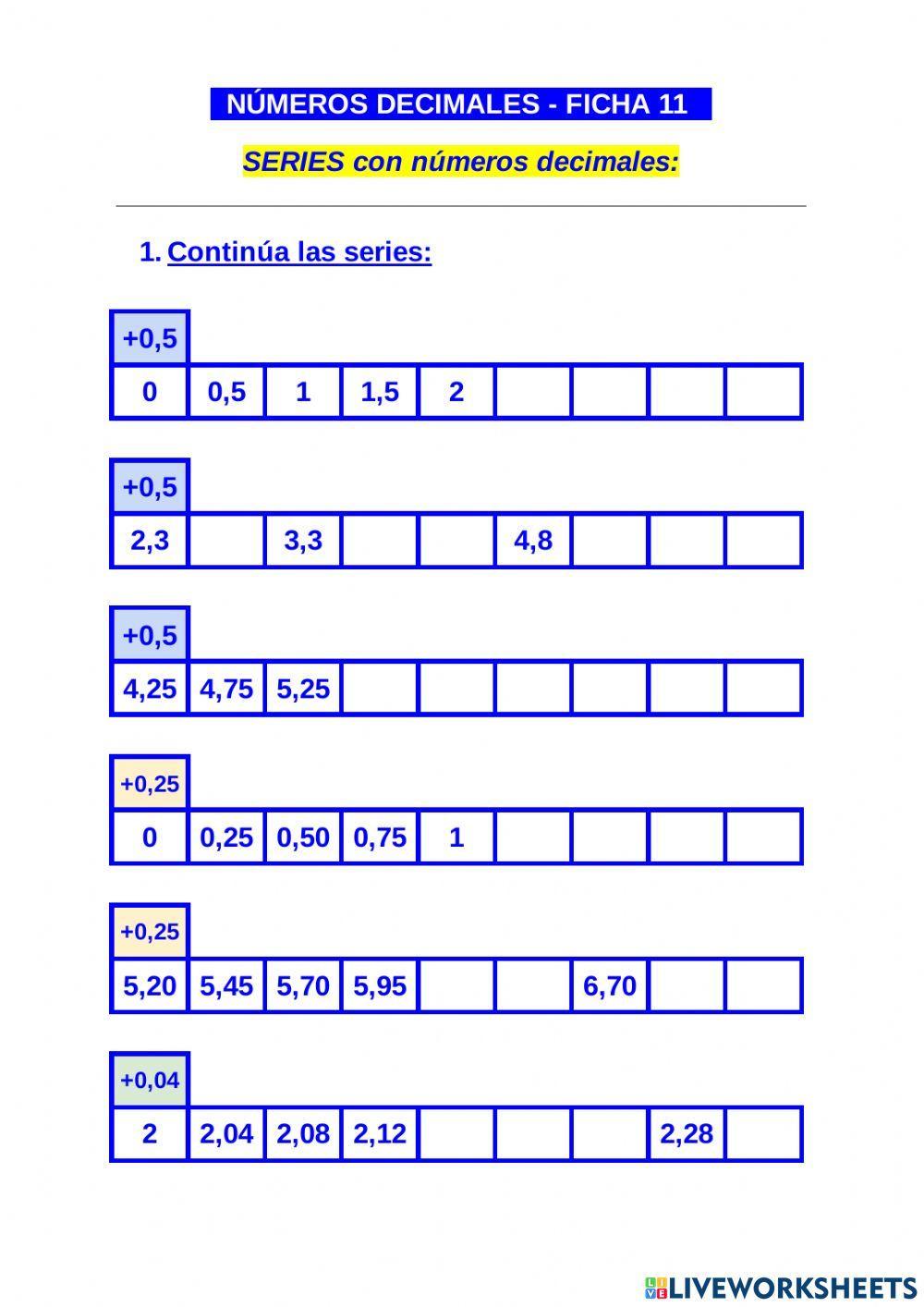 NÚMEROS DECIMALES - FICHA 11

SERIES con números decimales:

1. Continúa las series:

+0,5

| 0 | 0,5 | 1 | 1,5 | 2 | | | | |
|---|---|---|---|---|---|---|---|---|

+0,5

| 2,3 | | 3,3 | | | 4,8 | | | |
|---|---|---|---|---|---|---|---|---|

+0,5

| 4,25 | 4,75 | 5,25 | | | | | | |
|---|---|---|---|---|---|---|---|---|

+0,25

| 0 | 0,25 | 0,50 | 0,75 | 1 | | | | |
|---|---|---|---|---|---|---|---|---|

+0,25

| 5,20 | 5,45 | 5,70 | 5,95 | | | 6,70 | | |
|---|---|---|---|---|---|---|---|---|

+0,04

| 2 | 2,04 | 2,08 | 2,12 | | | | 2,28 | |
|---|---|---|---|---|---|---|---|---|

LIVEWORKSHEETS